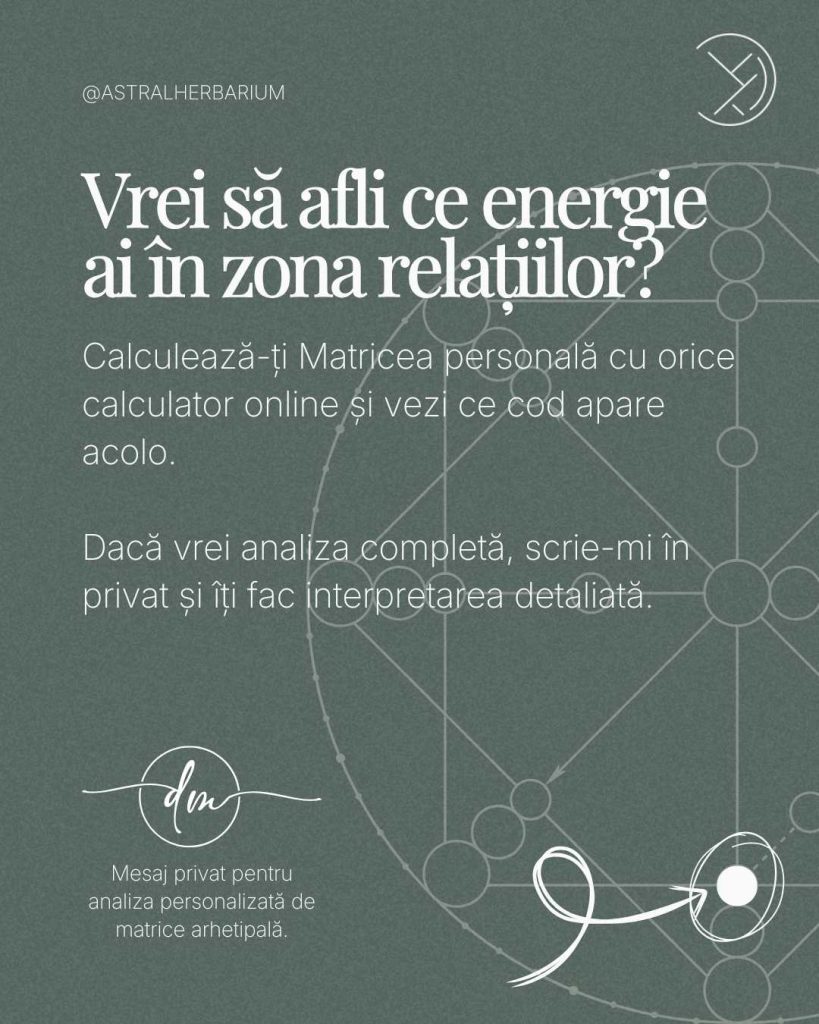 @ASTRALHERBARIUM

Vrei să afli ce energie ai în zona relațiilor?

Calculează-ți Matricea personală cu orice calculator online și vezi ce cod apare acolo.

Dacă vrei analiza completă, scrie-mi în privat și îți fac interpretarea detaliată.

dm

Mesaj privat pentru analiza personalizată de matrice arhetipală.